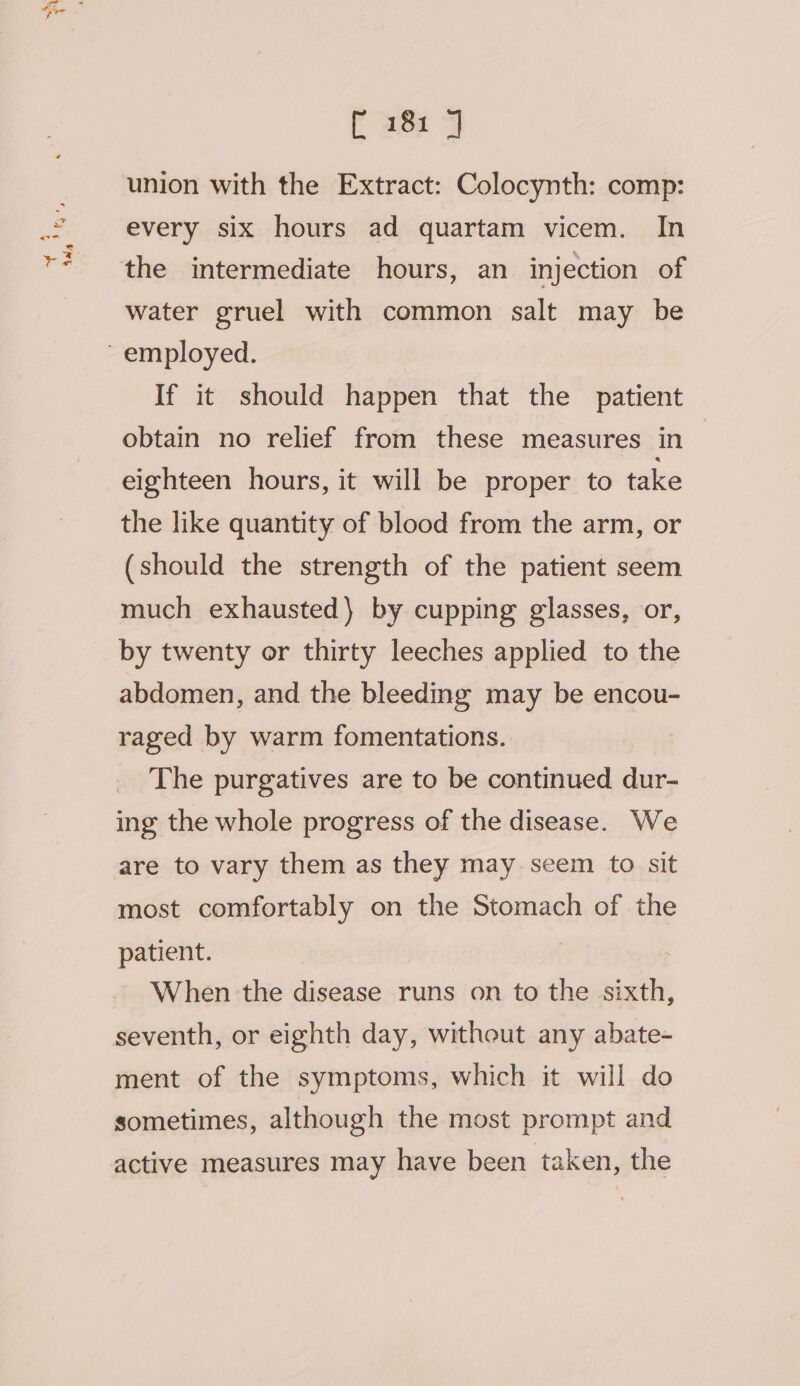 [ 181 ]

union with the Extract: Colocynth: comp: every six hours ad quartam vicem. In the intermediate hours, an injection of water gruel with common salt may be employed.

If it should happen that the patient obtain no relief from these measures in eighteen hours, it will be proper to take the like quantity of blood from the arm, or (should the strength of the patient seem much exhausted) by cupping glasses, or, by twenty or thirty leeches applied to the abdomen, and the bleeding may be encouraged by warm fomentations.

The purgatives are to be continued during the whole progress of the disease. We are to vary them as they may seem to sit most comfortably on the Stomach of the patient.

When the disease runs on to the sixth, seventh, or eighth day, without any abatement of the symptoms, which it will do sometimes, although the most prompt and active measures may have been taken, the